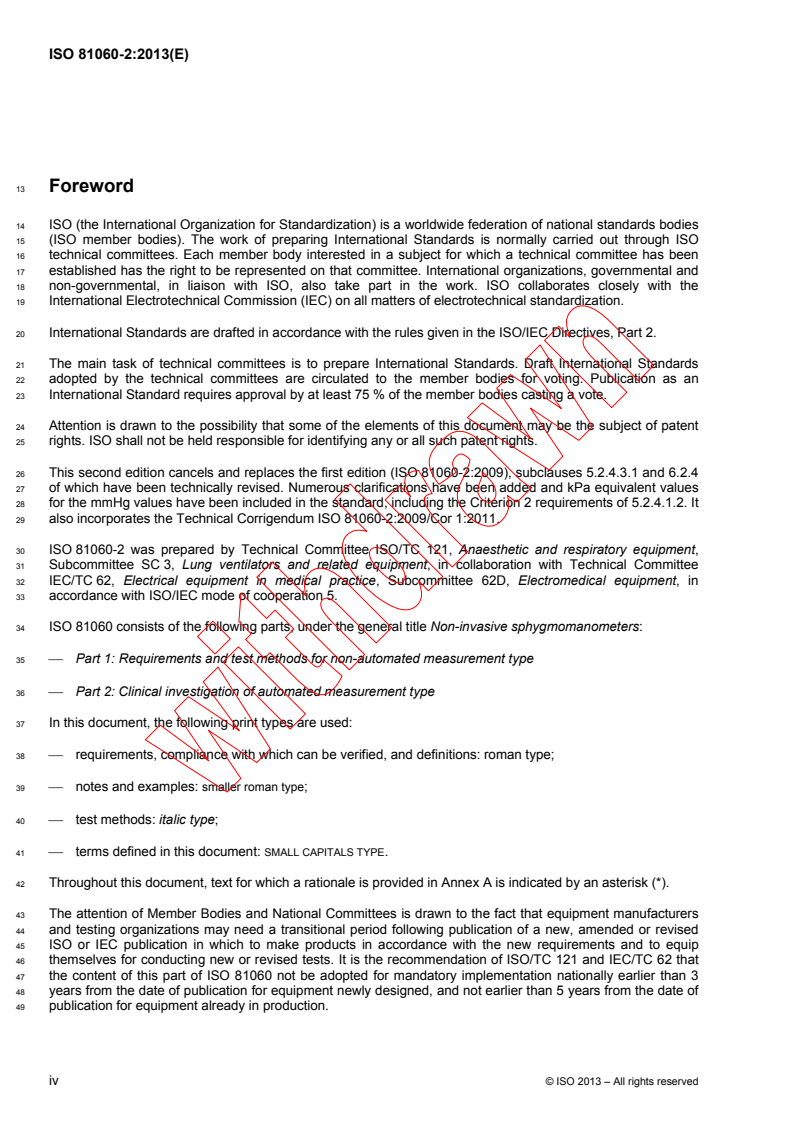 ISO 81060-2:2013(E)

13 Foreword

14 ISO (the International Organization for Standardization) is a worldwide federation of national standards bodies 15 (ISO member bodies). The work of preparing International Standards is normally carried out through ISO 16 technical committees. Each member body interested in a subject for which a technical committee has been 17 established has the right to be represented on that committee. International organizations, governmental and 18 non-governmental, in liaison with ISO, also take part in the work. ISO collaborates closely with the 19 International Electrotechnical Commission (IEC) on all matters of electrotechnical standardization.

20 International Standards are drafted in accordance with the rules given in the ISO/IEC Directives, Part 2.

21 The main task of technical committees is to prepare International Standards. Draft International Standards 22 adopted by the technical committees are circulated to the member bodies for voting. Publication as an 23 International Standard requires approval by at least 75 % of the member bodies casting a vote.

24 Attention is drawn to the possibility that some of the elements of this document may be the subject of patent 25 rights. ISO shall not be held responsible for identifying any or all such patent rights.

26 This second edition cancels and replaces the first edition (ISO 81060-2:2009), subclauses 5.2.4.3.1 and 6.2.4 27 of which have been technically revised. Numerous clarifications have been added and kPa equivalent values 28 for the mmHg values have been included in the standard, including the Criterion 2 requirements of 5.2.4.1.2. It 29 also incorporates the Technical Corrigendum ISO 81060-2:2009/Cor 1:2011.

30 ISO 81060-2 was prepared by Technical Committee ISO/TC 121, Anaesthetic and respiratory equipment, 31 Subcommittee SC 3, Lung ventilators and related equipment, in collaboration with Technical Committee 32 IEC/TC 62, Electrical equipment in medical practice, Subcommittee 62D, Electromedical equipment, in 33 accordance with ISO/IEC mode of cooperation 5.

34 ISO 81060 consists of the following parts, under the general title Non-invasive sphygmomanometers:

35 — Part 1: Requirements and test methods for non-automated measurement type

36 — Part 2: Clinical investigation of automated measurement type

37 In this document, the following print types are used:

38 — requirements, compliance with which can be verified, and definitions: roman type;

39 — notes and examples: smaller roman type;

40 — test methods: italic type;

41 — terms defined in this document: SMALL CAPITALS TYPE.

42 Throughout this document, text for which a rationale is provided in Annex A is indicated by an asterisk (*).

43 The attention of Member Bodies and National Committees is drawn to the fact that equipment manufacturers 44 and testing organizations may need a transitional period following publication of a new, amended or revised 45 ISO or IEC publication in which to make products in accordance with the new requirements and to equip 46 themselves for conducting new or revised tests. It is the recommendation of ISO/TC 121 and IEC/TC 62 that 47 the content of this part of ISO 81060 not be adopted for mandatory implementation nationally earlier than 3 48 years from the date of publication for equipment newly designed, and not earlier than 5 years from the date of 49 publication for equipment already in production.

Withdrawn

iv © ISO 2013 – All rights reserved